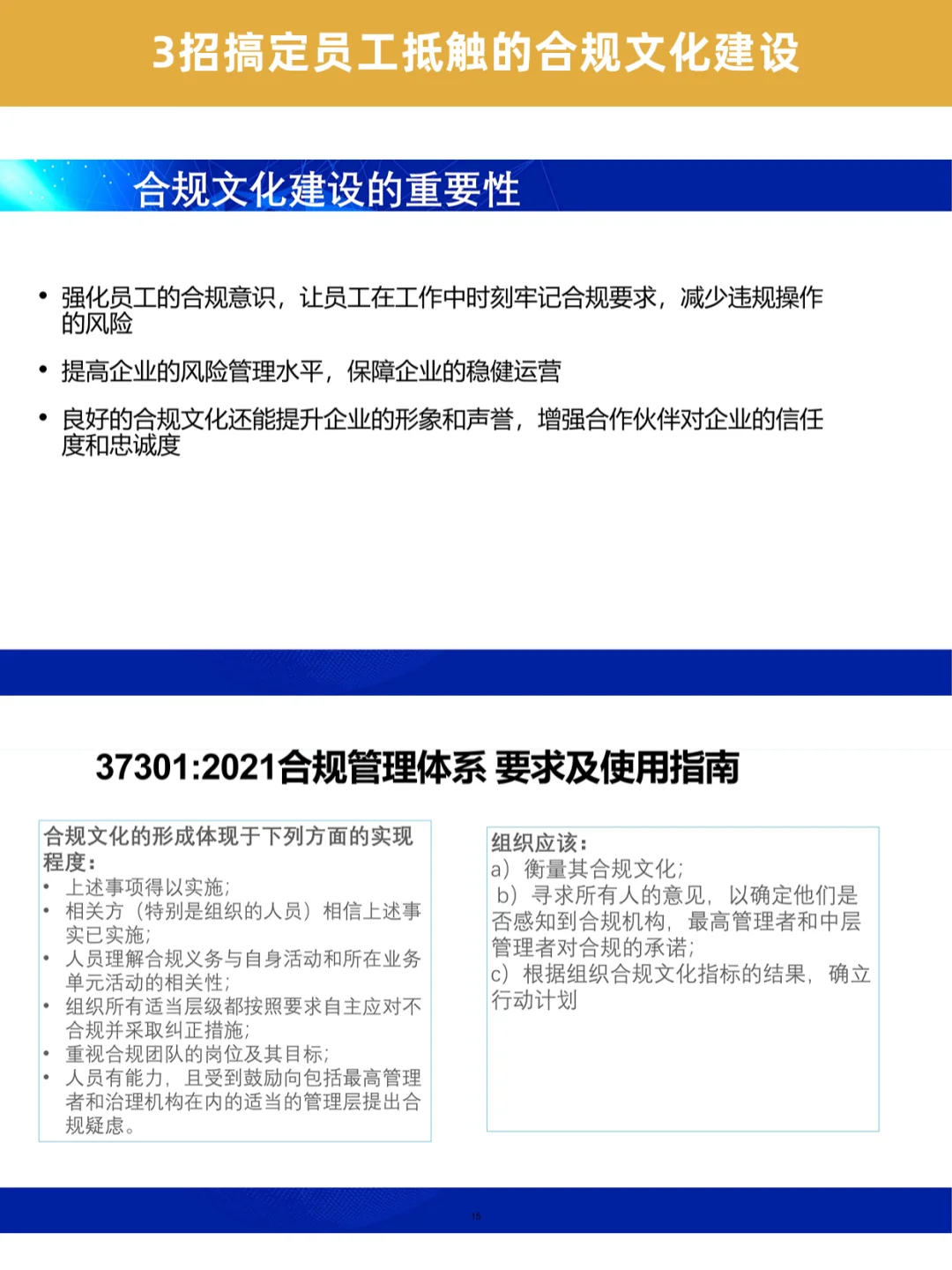 3招搞定员工抵触的合规文化建设

合规文化建设的重要性

• 强化员工的合规意识，让员工在工作中时刻牢记合规要求，减少违规操作的风险

• 提高企业的风险管理水平，保障企业的稳健运营

• 良好的合规文化还能提升企业的形象和声誉，增强合作伙伴对企业的信任度和忠诚度

37301:2021合规管理体系 要求及使用指南

合规文化的形成体现于下列方面的实现程度：
• 上述事项得以实施；
• 相关方（特别是组织的人员）相信上述事实已实施；
• 人员理解合规义务与自身活动和所在业务单元活动的相关性；
• 组织所有适当层级都按照要求自主应对不合规并采取纠正措施；
• 重视合规团队的岗位及其目标；
• 人员有能力，且受到鼓励向包括最高管理者和治理机构在内的适当的管理层提出合规疑虑。

组织应该：
a）衡量其合规文化；
b）寻求所有人的意见，以确定他们是否感知到合规机构，最高管理者和中层管理者对合规的承诺；
c）根据组织合规文化指标的结果，确立行动计划

15